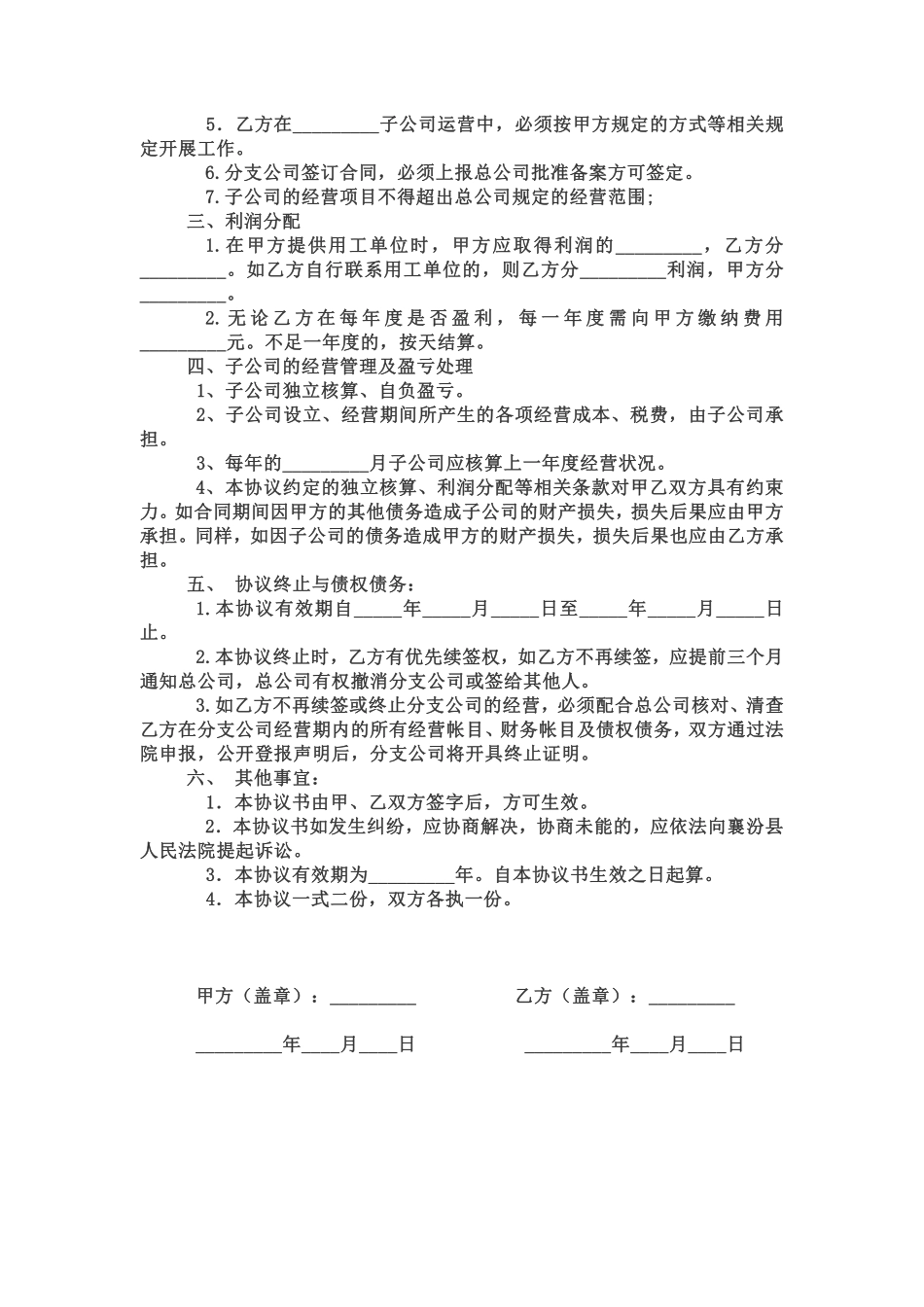 5．乙方在_________子公司运营中，必须按甲方规定的方式等相关规定开展工作。

6.分支公司签订合同，必须上报总公司批准备案方可签定。

7.子公司的经营项目不得超出总公司规定的经营范围;

三、利润分配

1.在甲方提供用工单位时，甲方应取得利润的_________，乙方分_________。如乙方自行联系用工单位的，则乙方分_________利润，甲方分_________。

2.无论乙方在每年度是否盈利，每一年度需向甲方缴纳费用_________元。不足一年度的，按天结算。

四、子公司的经营管理及盈亏处理

1、子公司独立核算、自负盈亏。

2、子公司设立、经营期间所产生的各项经营成本、税费，由子公司承担。

3、每年的_________月子公司应核算上一年度经营状况。

4、本协议约定的独立核算、利润分配等相关条款对甲乙双方具有约束力。如合同期间因甲方的其他债务造成子公司的财产损失，损失后果应由甲方承担。同样，如因子公司的债务造成甲方的财产损失，损失后果也应由乙方承担。

五、 协议终止与债权债务：

1.本协议有效期自_____年_____月_____日至_____年_____月_____日止。

2.本协议终止时，乙方有优先续签权，如乙方不再续签，应提前三个月通知总公司，总公司有权撤消分支公司或签给其他人。

3.如乙方不再续签或终止分支公司的经营，必须配合总公司核对、清查乙方在分支公司经营期内的所有经营帐目、财务帐目及债权债务，双方通过法院申报，公开登报声明后，分支公司将开具终止证明。

六、 其他事宜：

1．本协议书由甲、乙双方签字后，方可生效。

2．本协议书如发生纠纷，应协商解决，协商未能的，应依法向襄汾县人民法院提起诉讼。

3．本协议有效期为_________年。自本协议书生效之日起算。

4．本协议一式二份，双方各执一份。

甲方（盖章）：_________

乙方（盖章）：_________

_________年____月____日

_________年____月____日